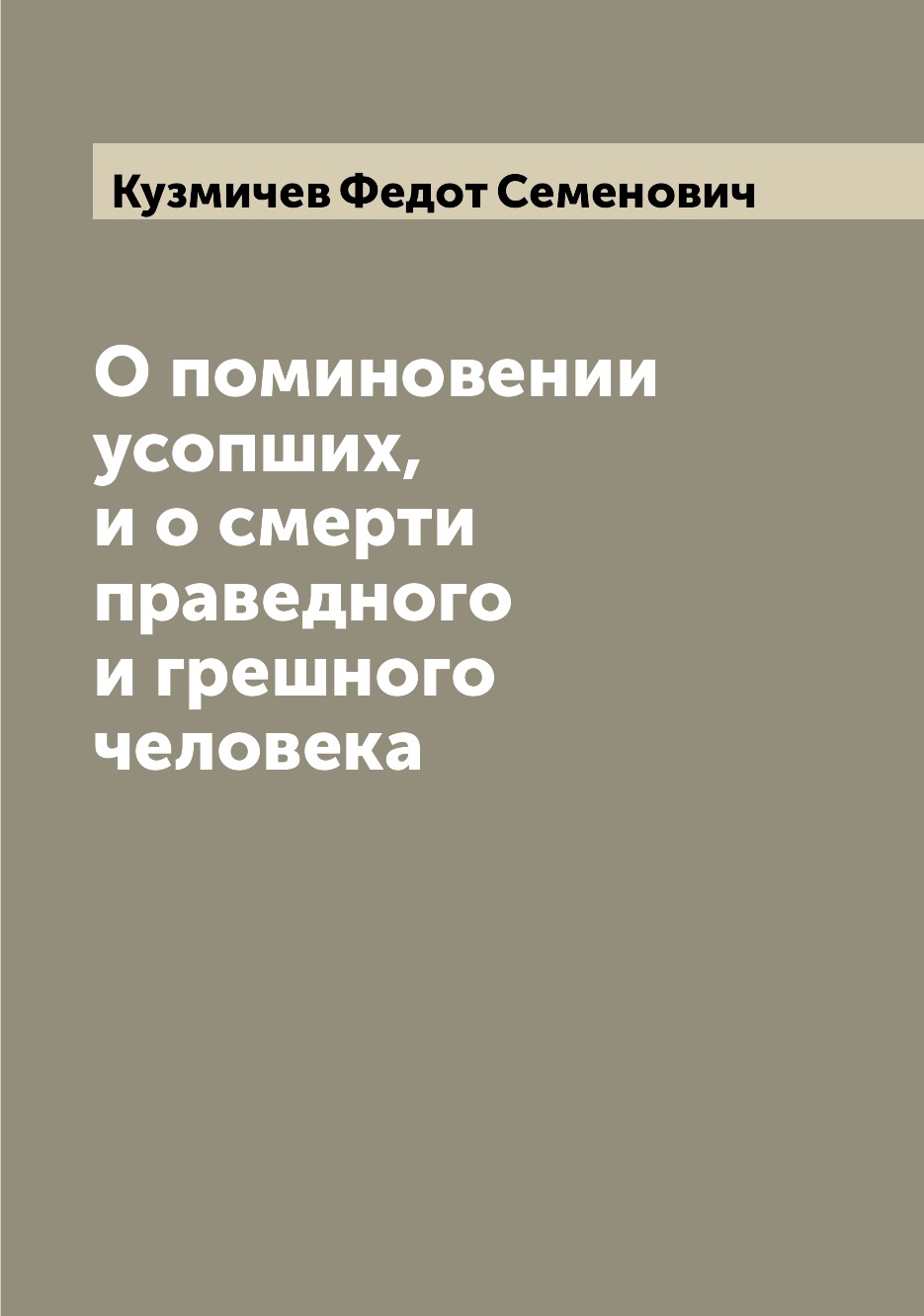 Кузмичев Федот Семенович

О поминовении усопших, и о смерти праведного и грешного человека